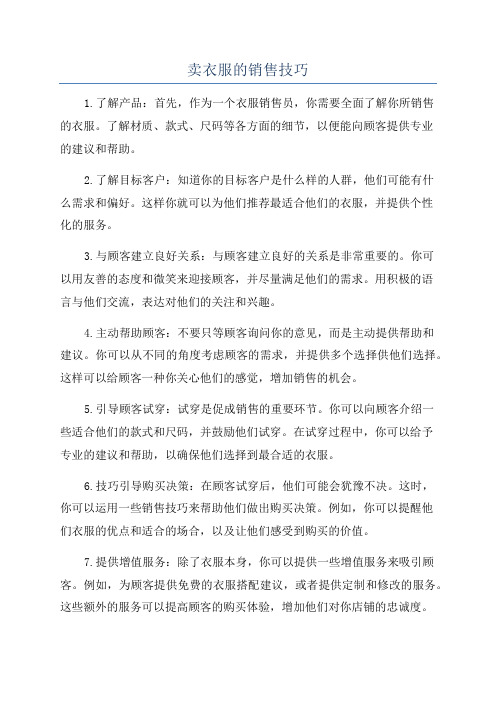 卖衣服的销售技巧

1.了解产品：首先，作为一个衣服销售员，你需要全面了解你所销售的衣服。了解材质、款式、尺码等各方面的细节，以便能向顾客提供专业的建议和帮助。

2.了解目标客户：知道你的目标客户是什么样的人群，他们可能有什么需求和偏好。这样你就可以为他们推荐最适合他们的衣服，并提供个性化的服务。

3.与顾客建立良好关系：与顾客建立良好的关系是非常重要的。你可以用友善的态度和微笑来迎接顾客，并尽量满足他们的需求。用积极的语言与他们交流，表达对他们的关注和兴趣。

4.主动帮助顾客：不要只等顾客询问你的意见，而是主动提供帮助和建议。你可以从不同的角度考虑顾客的需求，并提供多个选择供他们选择。这样可以给顾客一种你关心他们的感觉，增加销售的机会。

5.引导顾客试穿：试穿是促成销售的重要环节。你可以向顾客介绍一些适合他们的款式和尺码，并鼓励他们试穿。在试穿过程中，你可以给予专业的建议和帮助，以确保他们选择到最合适的衣服。

6.技巧引导购买决策：在顾客试穿后，他们可能会犹豫不决。这时，你可以运用一些销售技巧来帮助他们做出购买决策。例如，你可以提醒他们衣服的优点和适合的场合，以及让他们感受到购买的价值。

7.提供增值服务：除了衣服本身，你可以提供一些增值服务来吸引顾客。例如，为顾客提供免费的衣服搭配建议，或者提供定制和修改的服务。这些额外的服务可以提高顾客的购买体验，增加他们对你店铺的忠诚度。